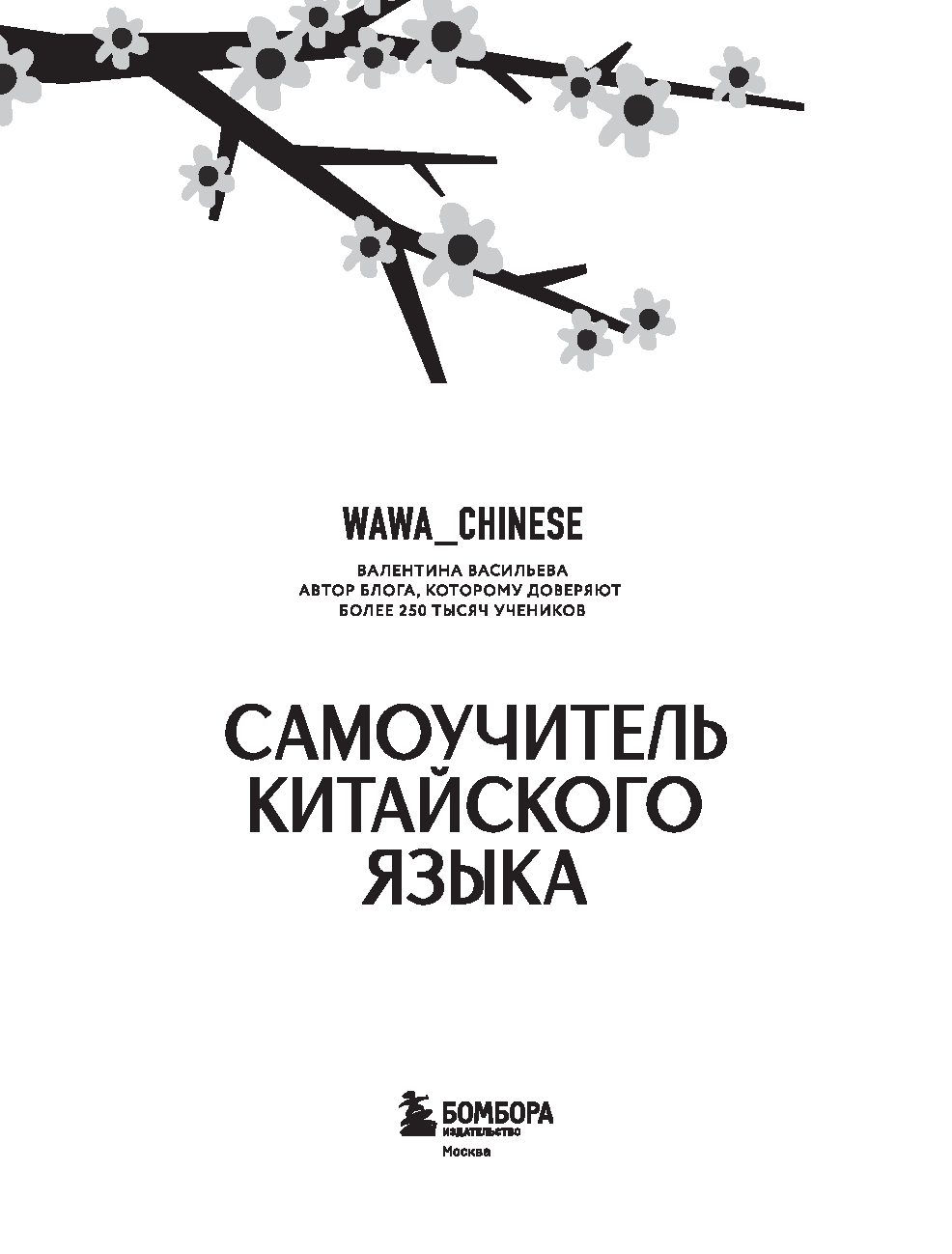 WAWA_CHINESE

ВАЛЕНТИНА ВАСИЛЬЕВА
АВТОР БЛОГА, КОТОРОМУ ДОВЕРЯЮТ
БОЛЕЕ 250 ТЫСЯЧ УЧЕНИКОВ

САМОУЧИТЕЛЬ
КИТАЙСКОГО
ЯЗЫКА

БОМБОРА
ИЗДАТЕЛЬСТВО
Москва